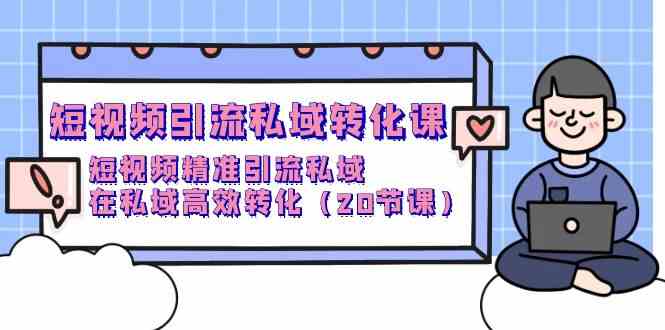 短视频引流私域转化课

短视频精准引流私域
在私域高效转化（20节课）